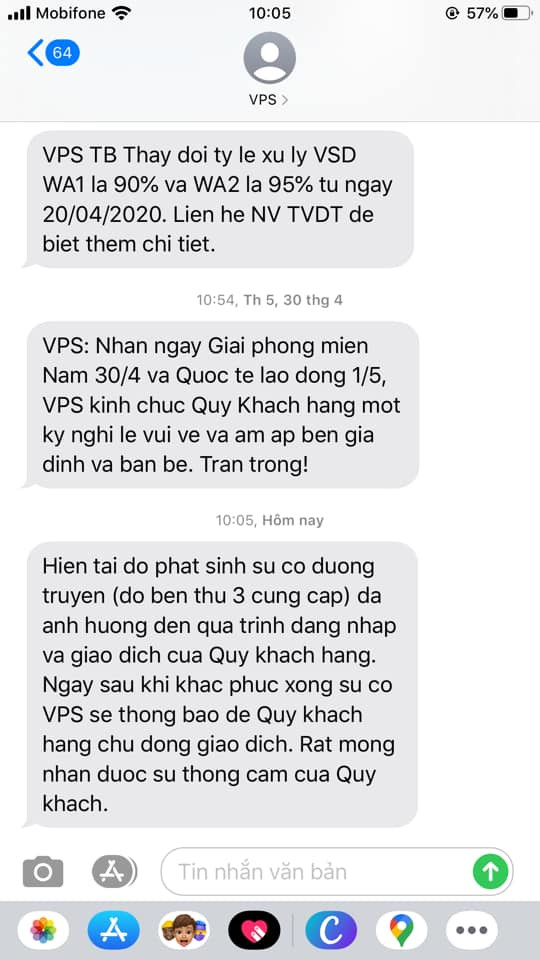 Mobifone 10:05 57%

64

VPS >

VPS TB Thay doi ty le xu ly VSD WA1 la 90% va WA2 la 95% tu ngay 20/04/2020. Lien he NV TVDT de biet them chi tiet.

10:54, Th 5, 30 thg 4

VPS: Nhan ngay Giai phong mien Nam 30/4 va Quoc te lao dong 1/5, VPS kinh chuc Quy Khach hang mot ky nghi le vui ve va am ap ben gia dinh va ban be. Tran trong!

10:05, Hôm nay

Hien tai do phat sinh su co duong truyen (do ben thu 3 cung cap) da anh huong den qua trinh dang nhap va giao dich cua Quy khach hang. Ngay sau khi khac phuc xong su co VPS se thong bao de Quy khach hang chu dong giao dich. Rat mong nhan duoc su thong cam cua Quy khach.

Tin nhắn văn bản